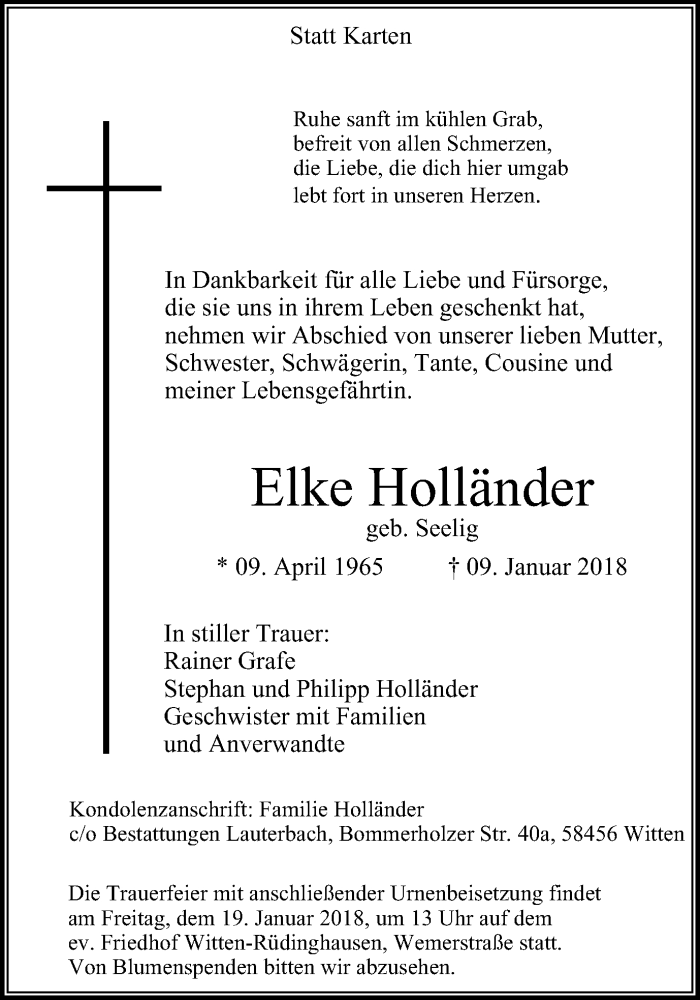 Statt Karten

Ruhe sanft im kühlen Grab,
befreit von allen Schmerzen,
die Liebe, die dich hier umgab
lebt fort in unseren Herzen.

In Dankbarkeit für alle Liebe und Fürsorge, die sie uns in ihrem Leben geschenkt hat, nehmen wir Abschied von unserer lieben Mutter, Schwester, Schwägerin, Tante, Cousine und meiner Lebensgefährtin.

Elke Holländer
geb. Seelig
* 09. April 1965 † 09. Januar 2018

In stiller Trauer:
Rainer Grafe
Stephan und Philipp Holländer
Geschwister mit Familien
und Anverwandte

Kondolenzanschrift: Familie Holländer
c/o Bestattungen Lauterbach, Bommerholzer Str. 40a, 58456 Witten

Die Trauerfeier mit anschließender Urnenbeisetzung findet am Freitag, dem 19. Januar 2018, um 13 Uhr auf dem ev. Friedhof Witten-Rüdinghausen, Wemerstraße statt.
Von Blumenspenden bitten wir abzusehen.